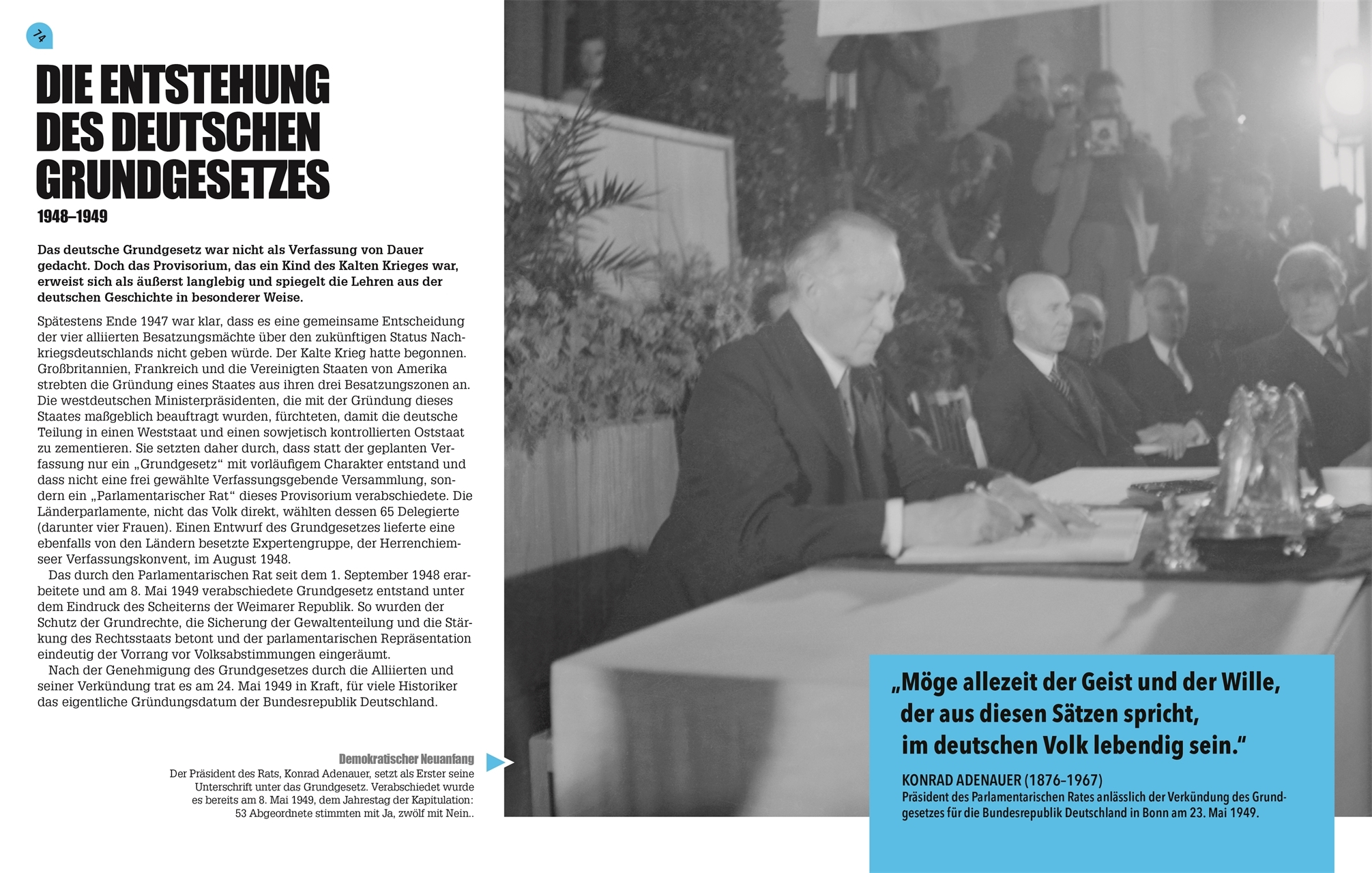 74

DIE ENTSTEHUNG DES DEUTSCHEN GRUNDGESETZES
1948–1949

Das deutsche Grundgesetz war nicht als Verfassung von Dauer gedacht. Doch das Provisorium, das ein Kind des Kalten Krieges war, erweist sich als äußerst langlebig und spiegelt die Lehren aus der deutschen Geschichte in besonderer Weise.

Spätestens Ende 1947 war klar, dass es eine gemeinsame Entscheidung der vier alliierten Besatzungsmächte über den zukünftigen Status Nachkriegsdeutschlands nicht geben würde. Der Kalte Krieg hatte begonnen. Großbritannien, Frankreich und die Vereinigten Staaten von Amerika strebten die Gründung eines Staates aus ihren drei Besatzungszonen an. Die westdeutschen Ministerpräsidenten, die mit der Gründung dieses Staates maßgeblich beauftragt wurden, fürchteten, damit die deutsche Teilung in einen Weststaat und einen sowjetisch kontrollierten Oststaat zu zementieren. Sie setzten daher durch, dass statt der geplanten Verfassung nur ein „Grundgesetz“ mit vorläufigem Charakter entstand und dass nicht eine frei gewählte Verfassungsgebende Versammlung, sondern ein „Parlamentarischer Rat“ dieses Provisorium verabschiedete. Die Länderparlamente, nicht das Volk direkt, wählten dessen 65 Delegierte (darunter vier Frauen). Einen Entwurf des Grundgesetzes lieferte eine ebenfalls von den Ländern besetzte Expertengruppe, der Herrenchiemseer Verfassungskonvent, im August 1948.
Das durch den Parlamentarischen Rat seit dem 1. September 1948 erarbeitete und am 8. Mai 1949 verabschiedete Grundgesetz entstand unter dem Eindruck des Scheiterns der Weimarer Republik. So wurden der Schutz der Grundrechte, die Sicherung der Gewaltenteilung und die Stärkung des Rechtsstaats betont und der parlamentarischen Repräsentation eindeutig der Vorrang vor Volksabstimmungen eingeräumt.
Nach der Genehmigung des Grundgesetzes durch die Alliierten und seiner Verkündung trat es am 24. Mai 1949 in Kraft, für viele Historiker das eigentliche Gründungsdatum der Bundesrepublik Deutschland.

Demokratischer Neuanfang
Der Präsident des Rats, Konrad Adenauer, setzt als Erster seine Unterschrift unter das Grundgesetz. Verabschiedet wurde es bereits am 8. Mai 1949, dem Jahrestag der Kapitulation: 53 Abgeordnete stimmten mit Ja, zwölf mit Nein..

„Möge allezeit der Geist und der Wille, der aus diesen Sätzen spricht, im deutschen Volk lebendig sein.“
KONRAD ADENAUER (1876–1967)
Präsident des Parlamentarischen Rates anlässlich der Verkündung des Grundgesetzes für die Bundesrepublik Deutschland in Bonn am 23. Mai 1949.